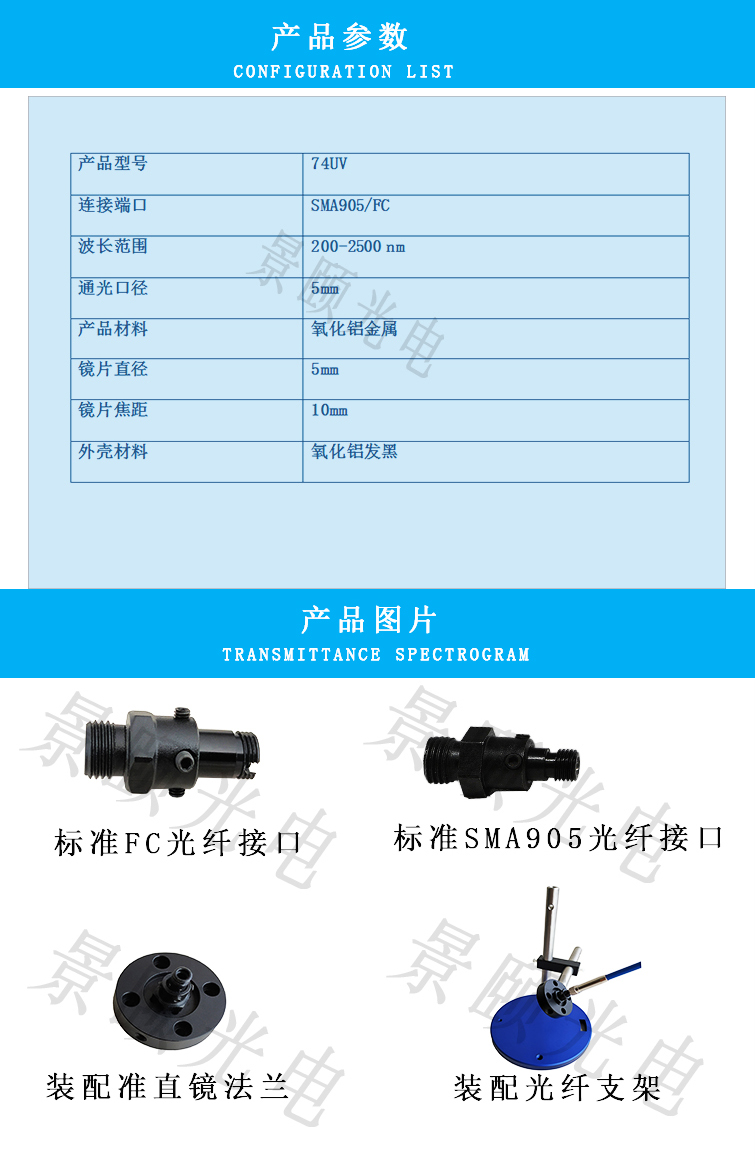 产品参数
CONFIGURATION LIST

| 产品型号 | 74UV |
|---|---|
| 连接端口 | SMA905/FC |
| 波长范围 | 200-2500 nm |
| 通光口径 | 5mm |
| 产品材料 | 氧化铝金属 |
| 镜片直径 | 5mm |
| 镜片焦距 | 10mm |
| 外壳材料 | 氧化铝发黑 |

景颐光电

产品图片
TRANSMITTANCE SPECTROGRAM

景颐光电
标准FC光纤接口

景颐光电
标准SMA905光纤接口

景颐光电
装配准直镜法兰

景颐光电
装配光纤支架